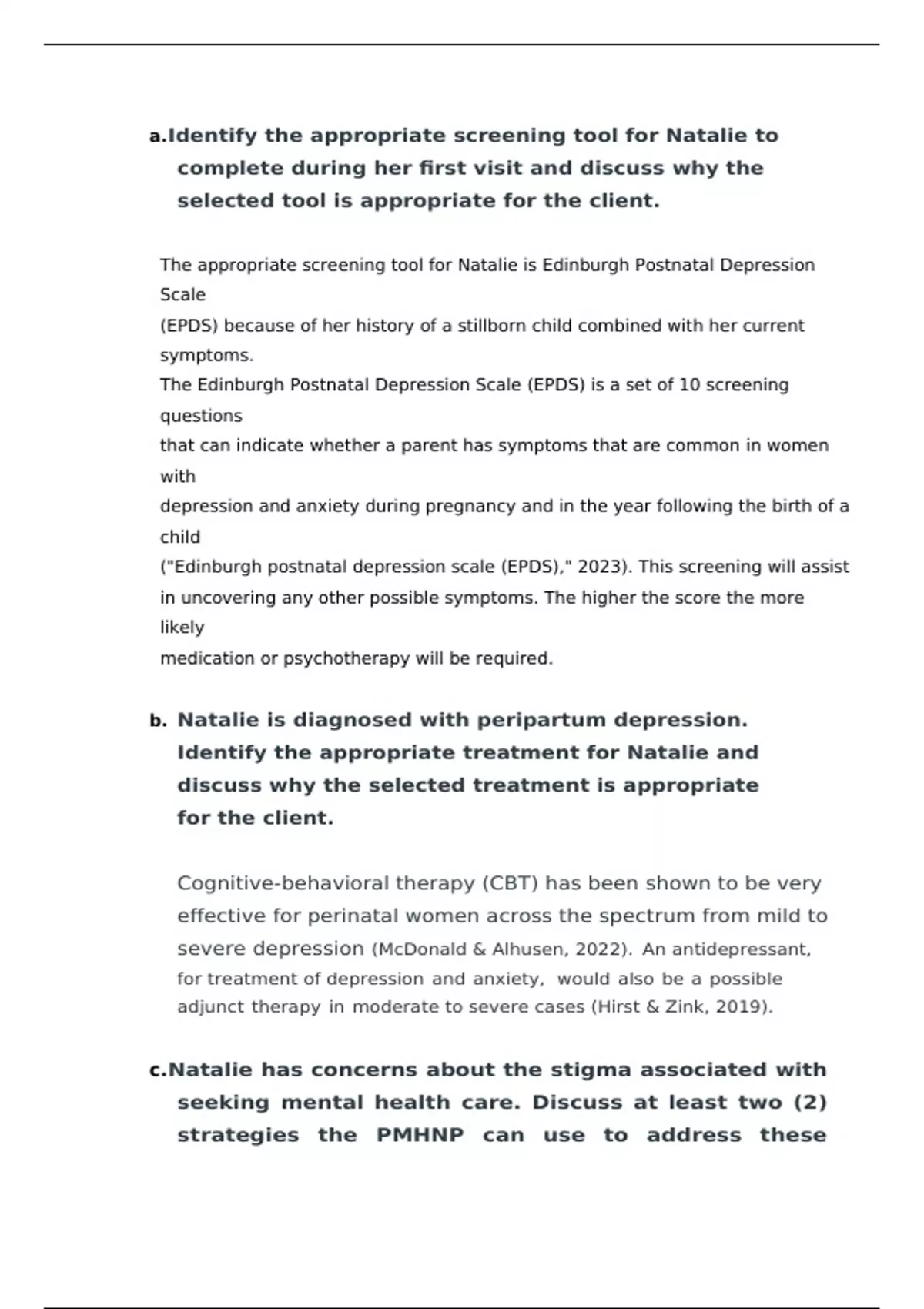 a.Identify the appropriate screening tool for Natalie to complete during her first visit and discuss why the selected tool is appropriate for the client.

The appropriate screening tool for Natalie is Edinburgh Postnatal Depression Scale (EPDS) because of her history of a stillborn child combined with her current symptoms.
The Edinburgh Postnatal Depression Scale (EPDS) is a set of 10 screening questions that can indicate whether a parent has symptoms that are common in women with depression and anxiety during pregnancy and in the year following the birth of a child ("Edinburgh postnatal depression scale (EPDS)," 2023). This screening will assist in uncovering any other possible symptoms. The higher the score the more likely medication or psychotherapy will be required.

b. Natalie is diagnosed with peripartum depression. Identify the appropriate treatment for Natalie and discuss why the selected treatment is appropriate for the client.

Cognitive-behavioral therapy (CBT) has been shown to be very effective for perinatal women across the spectrum from mild to severe depression (McDonald & Alhusen, 2022). An antidepressant, for treatment of depression and anxiety, would also be a possible adjunct therapy in moderate to severe cases (Hirst & Zink, 2019).

c.Natalie has concerns about the stigma associated with seeking mental health care. Discuss at least two (2) strategies the PMHNP can use to address these